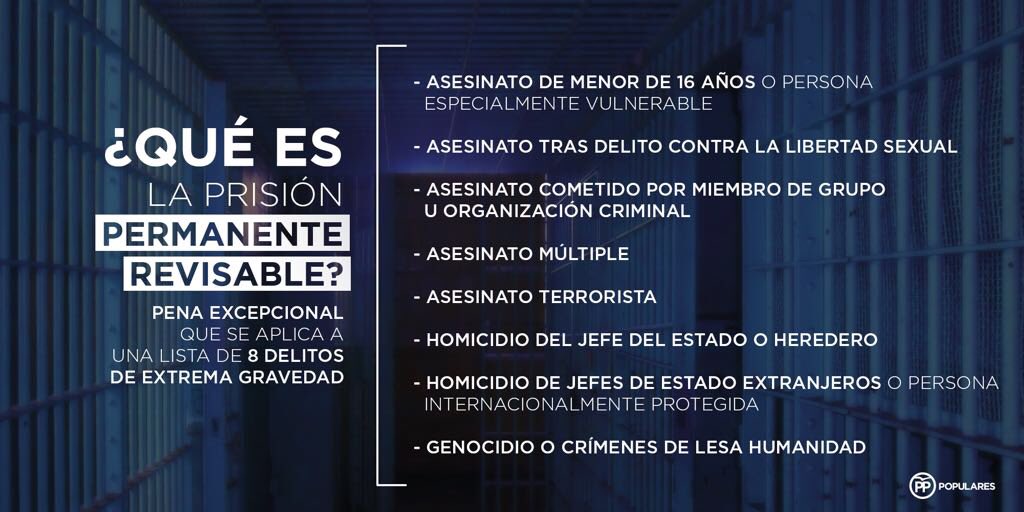 ¿QUÉ ES LA PRISIÓN PERMANENTE REVISABLE?

PENA EXCEPCIONAL QUE SE APLICA A UNA LISTA DE 8 DELITOS DE EXTREMA GRAVEDAD

- ASESINATO DE MENOR DE 16 AÑOS O PERSONA ESPECIALMENTE VULNERABLE

- ASESINATO TRAS DELITO CONTRA LA LIBERTAD SEXUAL

- ASESINATO COMETIDO POR MIEMBRO DE GRUPO U ORGANIZACIÓN CRIMINAL

- ASESINATO MÚLTIPLE

- ASESINATO TERRORISTA

- HOMICIDIO DEL JEFE DEL ESTADO O HEREDERO

- HOMICIDIO DE JEFES DE ESTADO EXTRANJEROS O PERSONA INTERNACIONALMENTE PROTEGIDA

- GENOCIDIO O CRÍMENES DE LESA HUMANIDAD

PP POPULARES